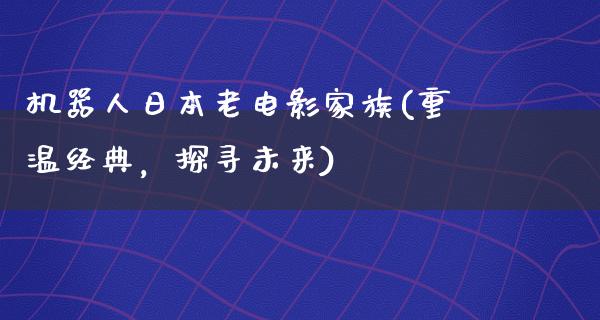 机器人日本老电影家族(重温经典，探寻未来)